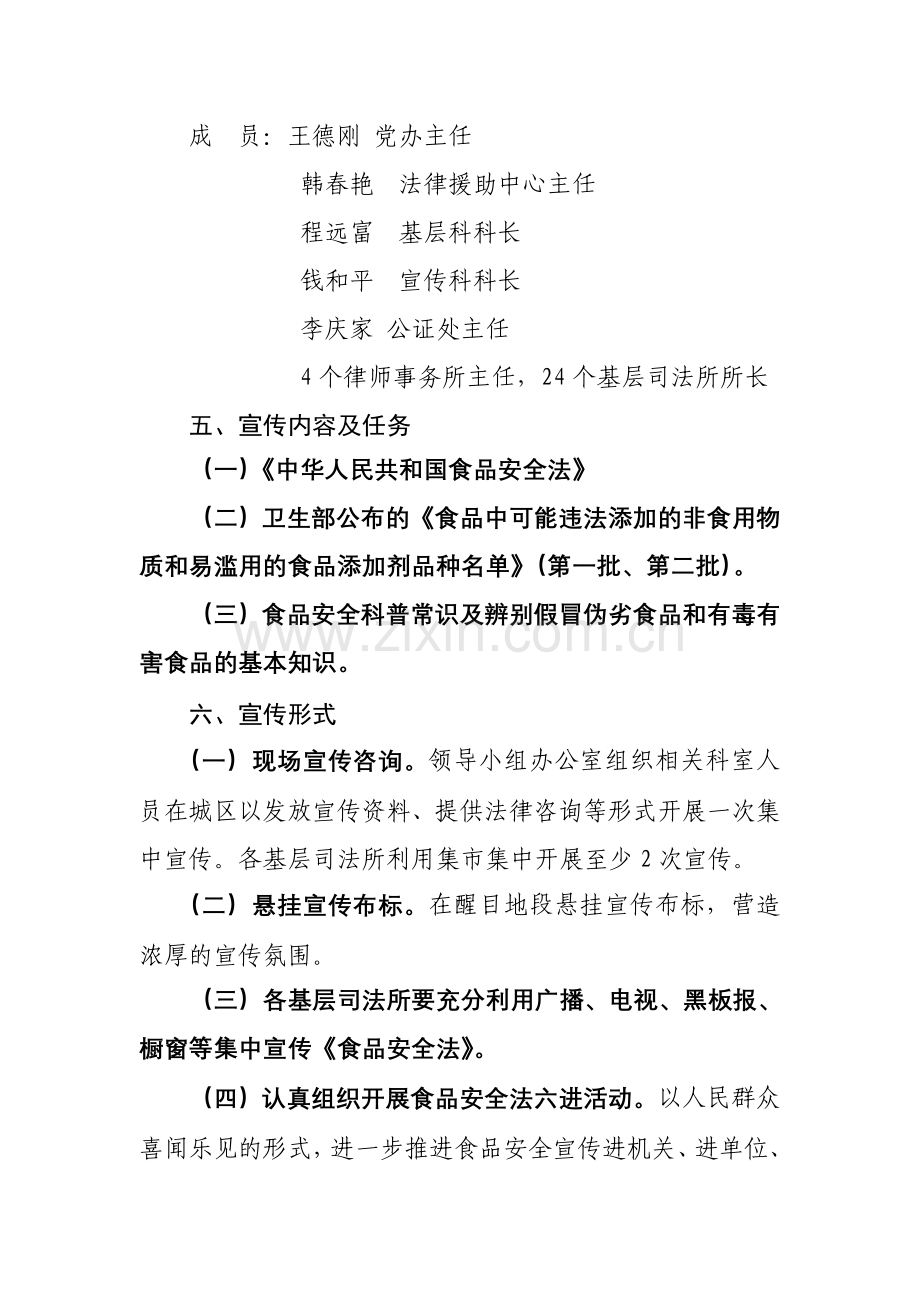 成 员：王德刚 党办主任

韩春艳 法律援助中心主任

程远富 基层科科长

钱和平 宣传科科长

李庆家 公证处主任

4个律师事务所主任，24个基层司法所所长

五、宣传内容及任务

（一）《中华人民共和国食品安全法》

（二）卫生部公布的《食品中可能违法添加的非食用物质和易滥用的食品添加剂品种名单》（第一批、第二批）。

（三）食品安全科普常识及辨别假冒伪劣食品和有毒有害食品的基本知识。

六、宣传形式

（一）现场宣传咨询。领导小组办公室组织相关科室人员在城区以发放宣传资料、提供法律咨询等形式开展一次集中宣传。各基层司法所利用集市集中开展至少2次宣传。

（二）悬挂宣传布标。在醒目地段悬挂宣传布标，营造浓厚的宣传氛围。

（三）各基层司法所要充分利用广播、电视、黑板报、橱窗等集中宣传《食品安全法》。

（四）认真组织开展食品安全法六进活动。以人民群众喜闻乐见的形式，进一步推进食品安全宣传进机关、进单位、

www.zixin.com.cn